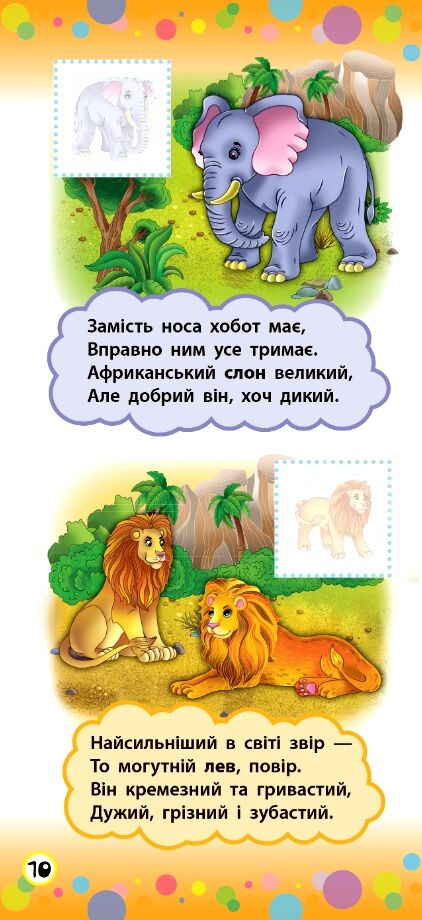 Замість носа хобот має,
Вправно ним усе тримає.
Африканський слон великий,
Але добрий він, хоч дикий.

Найсильніший в світі звір —
То могутній лев, повір.
Він кремезний та гривастий,
Дужий, грізний і зубастий.

10